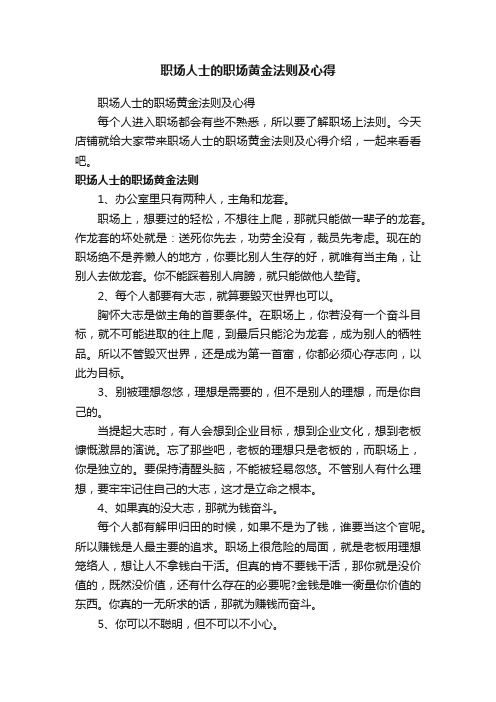 职场人士的职场黄金法则及心得

职场人士的职场黄金法则及心得

每个人进入职场都会有些不熟悉，所以要了解职场上法则。今天店铺就给大家带来职场人士的职场黄金法则及心得介绍，一起来看看吧。

职场人士的职场黄金法则

1、办公室里只有两种人，主角和龙套。

职场上，想要过的轻松，不想往上爬，那就只能做一辈子的龙套。作龙套的坏处就是：送死你先去，功劳全没有，裁员先考虑。现在的职场绝不是养懒人的地方，你要比别人生存的好，就唯有当主角，让别人去做龙套。你不能踩着别人肩膀，就只能做他人垫背。

2、每个人都要有大志，就算要毁灭世界也可以。

胸怀大志是做主角的首要条件。在职场上，你若没有一个奋斗目标，就不可能进取的往上爬，到最后只能沦为龙套，成为别人的牺牲品。所以不管毁灭世界，还是成为第一首富，你都必须心存志向，以此为目标。

3、别被理想忽悠，理想是需要的，但不是别人的理想，而是你自己的。

当提起大志时，有人会想到企业目标，想到企业文化，想到老板慷慨激昂的演说。忘了那些吧，老板的理想只是老板的，而职场上，你是独立的。要保持清醒头脑，不能被轻易忽悠。不管别人有什么理想，要牢牢记住自己的大志，这才是立命之根本。

4、如果真的没大志，那就为钱奋斗。

每个人都有解甲归田的时候，如果不是为了钱，谁要当这个官呢。所以赚钱是人最主要的追求。职场上很危险的局面，就是老板用理想笼络人，想让人不拿钱白干活。但真的肯不要钱干活，那你就是没价值的，既然没价值，还有什么存在的必要呢?金钱是唯一衡量你价值的东西。你真的一无所求的话，那就为赚钱而奋斗。

5、你可以不聪明，但不可以不小心。